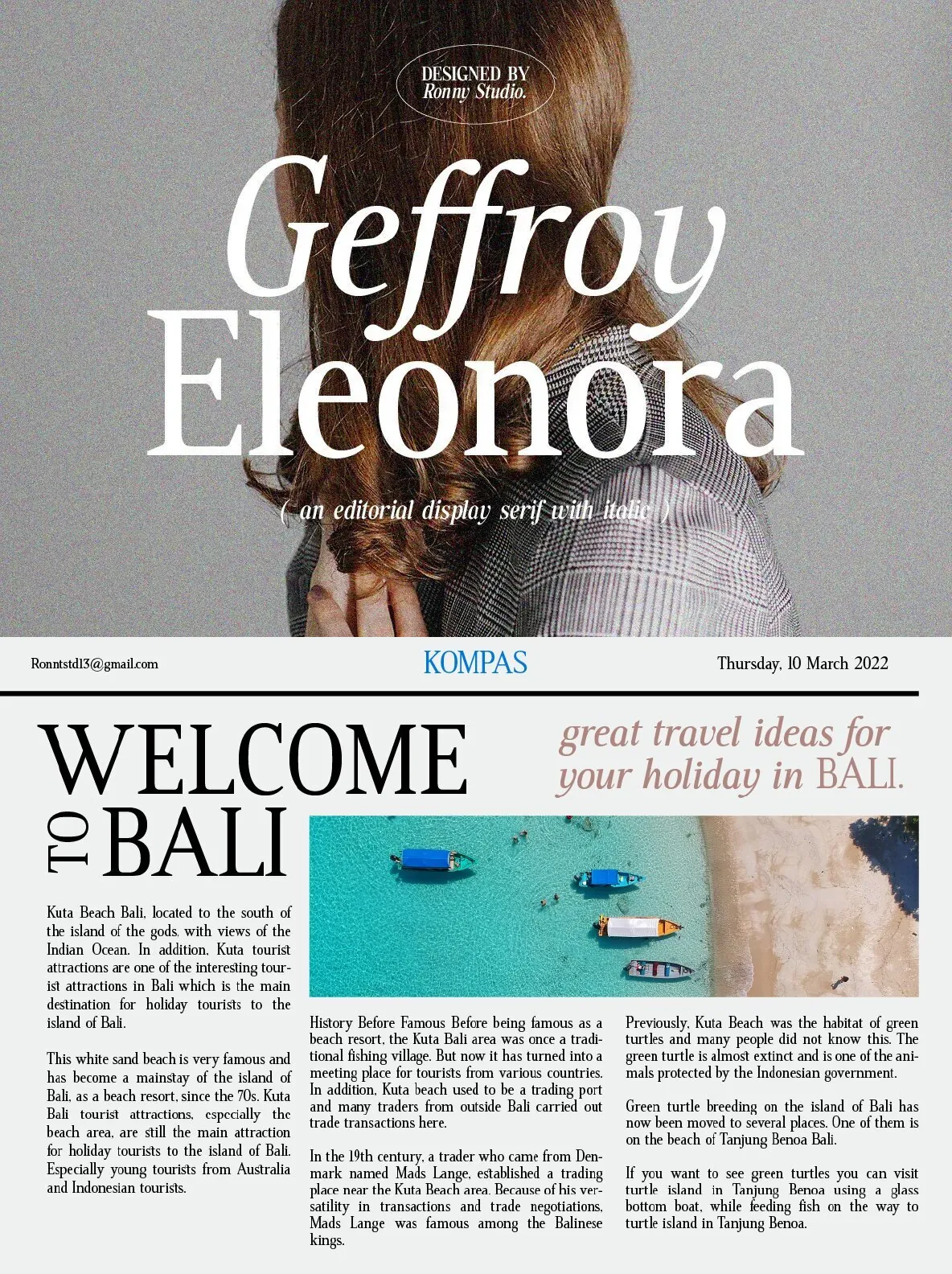 DESIGNED BY
Ronny Studio.

Geffroy
Eleonora

( an editorial display serif with italic )

Ronntstd13@gmail.com

KOMPAS

Thursday, 10 March 2022

WELCOME TO BALI

great travel ideas for your holiday in BALI.

Kuta Beach Bali, located to the south of the island of the gods. with views of the Indian Ocean. In addition, Kuta tourist attractions are one of the interesting tourist attractions in Bali which is the main destination for holiday tourists to the island of Bali.

This white sand beach is very famous and has become a mainstay of the island of Bali, as a beach resort, since the 70s. Kuta Bali tourist attractions, especially the beach area, are still the main attraction for holiday tourists to the island of Bali. Especially young tourists from Australia and Indonesian tourists.

History Before Famous Before being famous as a beach resort, the Kuta Bali area was once a traditional fishing village. But now it has turned into a meeting place for tourists from various countries. In addition, Kuta beach used to be a trading port and many traders from outside Bali carried out trade transactions here.

In the 19th century, a trader who came from Denmark named Mads Lange, established a trading place near the Kuta Beach area. Because of his versatility in transactions and trade negotiations, Mads Lange was famous among the Balinese kings.

Previously, Kuta Beach was the habitat of green turtles and many people did not know this. The green turtle is almost extinct and is one of the animals protected by the Indonesian government.

Green turtle breeding on the island of Bali has now been moved to several places. One of them is on the beach of Tanjung Benoa Bali.

If you want to see green turtles you can visit turtle island in Tanjung Benoa using a glass bottom boat, while feeding fish on the way to turtle island in Tanjung Benoa.